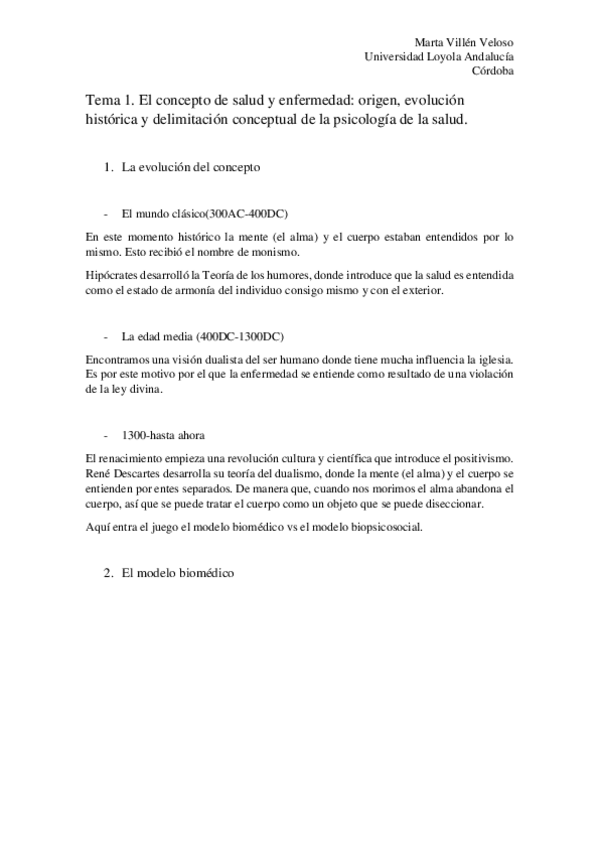 Marta Villén Veloso
Universidad Loyola Andalucía
Córdoba

Tema 1. El concepto de salud y enfermedad: origen, evolución histórica y delimitación conceptual de la psicología de la salud.

1. La evolución del concepto

- El mundo clásico(300AC-400DC)

En este momento histórico la mente (el alma) y el cuerpo estaban entendidos por lo mismo. Esto recibió el nombre de monismo.

Hipócrates desarrolló la Teoría de los humores, donde introduce que la salud es entendida como el estado de armonía del individuo consigo mismo y con el exterior.

- La edad media (400DC-1300DC)

Encontramos una visión dualista del ser humano donde tiene mucha influencia la iglesia. Es por este motivo por el que la enfermedad se entiende como resultado de una violación de la ley divina.

- 1300-hasta ahora

El renacimiento empieza una revolución cultura y científica que introduce el positivismo. René Descartes desarrolla su teoría del dualismo, donde la mente (el alma) y el cuerpo se entienden por entes separados. De manera que, cuando nos morimos el alma abandona el cuerpo, así que se puede tratar el cuerpo como un objeto que se puede diseccionar.

Aquí entra el juego el modelo biomédico vs el modelo biopsicosocial.

2. El modelo biomédico